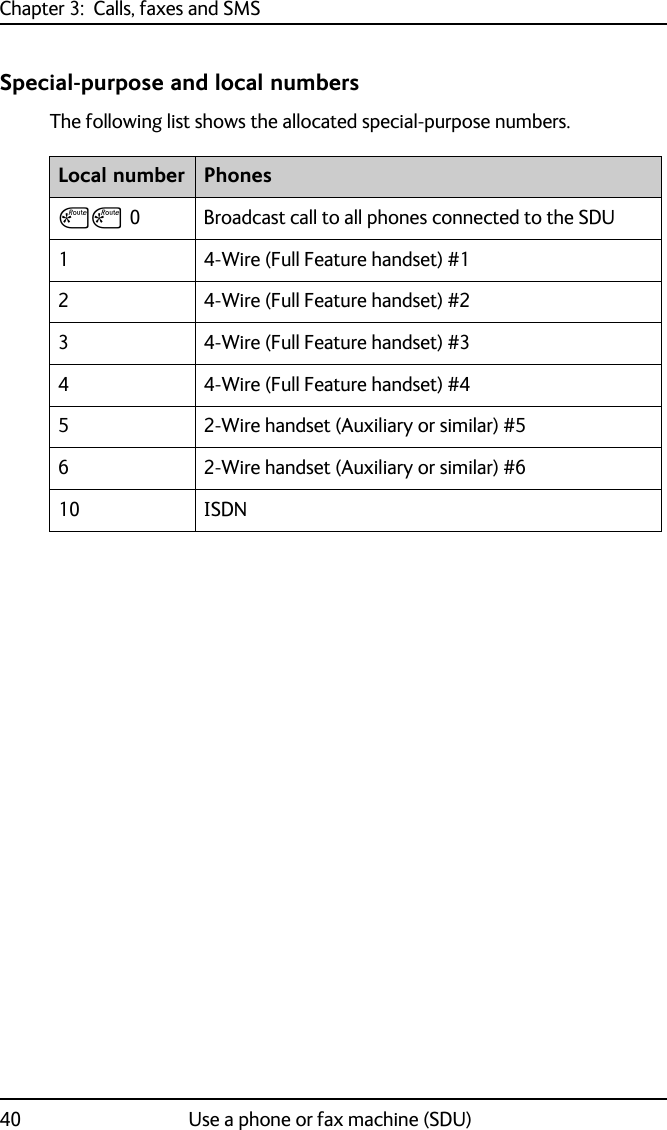 Chapter 3: Calls, faxes and SMS

Special-purpose and local numbers

The following list shows the allocated special-purpose numbers.

| Local number | Phones |
|---|---|
| * Route * Route 0 | Broadcast call to all phones connected to the SDU |
| 1 | 4-Wire (Full Feature handset) #1 |
| 2 | 4-Wire (Full Feature handset) #2 |
| 3 | 4-Wire (Full Feature handset) #3 |
| 4 | 4-Wire (Full Feature handset) #4 |
| 5 | 2-Wire handset (Auxiliary or similar) #5 |
| 6 | 2-Wire handset (Auxiliary or similar) #6 |
| 10 | ISDN |

40 Use a phone or fax machine (SDU)